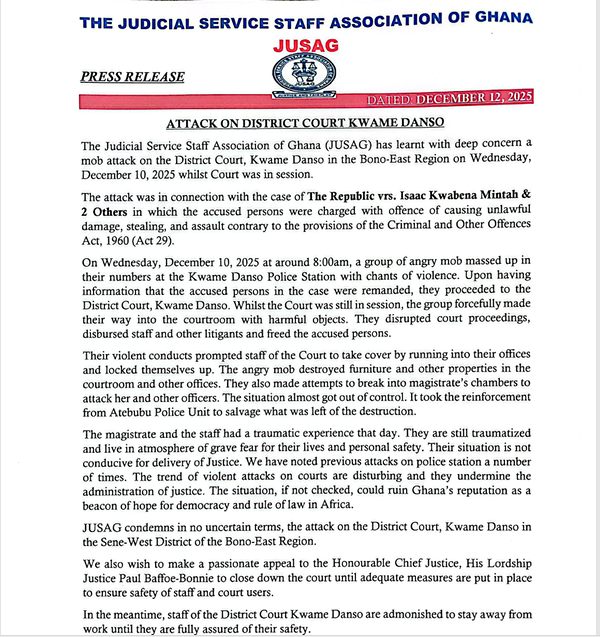 THE JUDICIAL SERVICE STAFF ASSOCIATION OF GHANA

JUSAG

PRESS RELEASE

DATED: DECEMBER 12, 2025

ATTACK ON DISTRICT COURT KWAME DANSO

The Judicial Service Staff Association of Ghana (JUSAG) has learnt with deep concern a mob attack on the District Court, Kwame Danso in the Bono-East Region on Wednesday, December 10, 2025 whilst Court was in session.

The attack was in connection with the case of The Republic vrs. Isaac Kwabena Mintah & 2 Others in which the accused persons were charged with offence of causing unlawful damage, stealing, and assault contrary to the provisions of the Criminal and Other Offences Act, 1960 (Act 29).

On Wednesday, December 10, 2025 at around 8:00am, a group of angry mob massed up in their numbers at the Kwame Danso Police Station with chants of violence. Upon having information that the accused persons in the case were remanded, they proceeded to the District Court, Kwame Danso. Whilst the Court was still in session, the group forcefully made their way into the courtroom with harmful objects. They disrupted court proceedings, disbursed staff and other litigants and freed the accused persons.

Their violent conducts prompted staff of the Court to take cover by running into their offices and locked themselves up. The angry mob destroyed furniture and other properties in the courtroom and other offices. They also made attempts to break into magistrate's chambers to attack her and other officers. The situation almost got out of control. It took the reinforcement from Atebubu Police Unit to salvage what was left of the destruction.

The magistrate and the staff had a traumatic experience that day. They are still traumatized and live in atmosphere of grave fear for their lives and personal safety. Their situation is not conducive for delivery of Justice. We have noted previous attacks on police station a number of times. The trend of violent attacks on courts are disturbing and they undermine the administration of justice. The situation, if not checked, could ruin Ghana's reputation as a beacon of hope for democracy and rule of law in Africa.

JUSAG condemns in no uncertain terms, the attack on the District Court, Kwame Danso in the Sene-West District of the Bono-East Region.

We also wish to make a passionate appeal to the Honourable Chief Justice, His Lordship Justice Paul Baffoe-Bonnie to close down the court until adequate measures are put in place to ensure safety of staff and court users.

In the meantime, staff of the District Court Kwame Danso are admonished to stay away from work until they are fully assured of their safety.